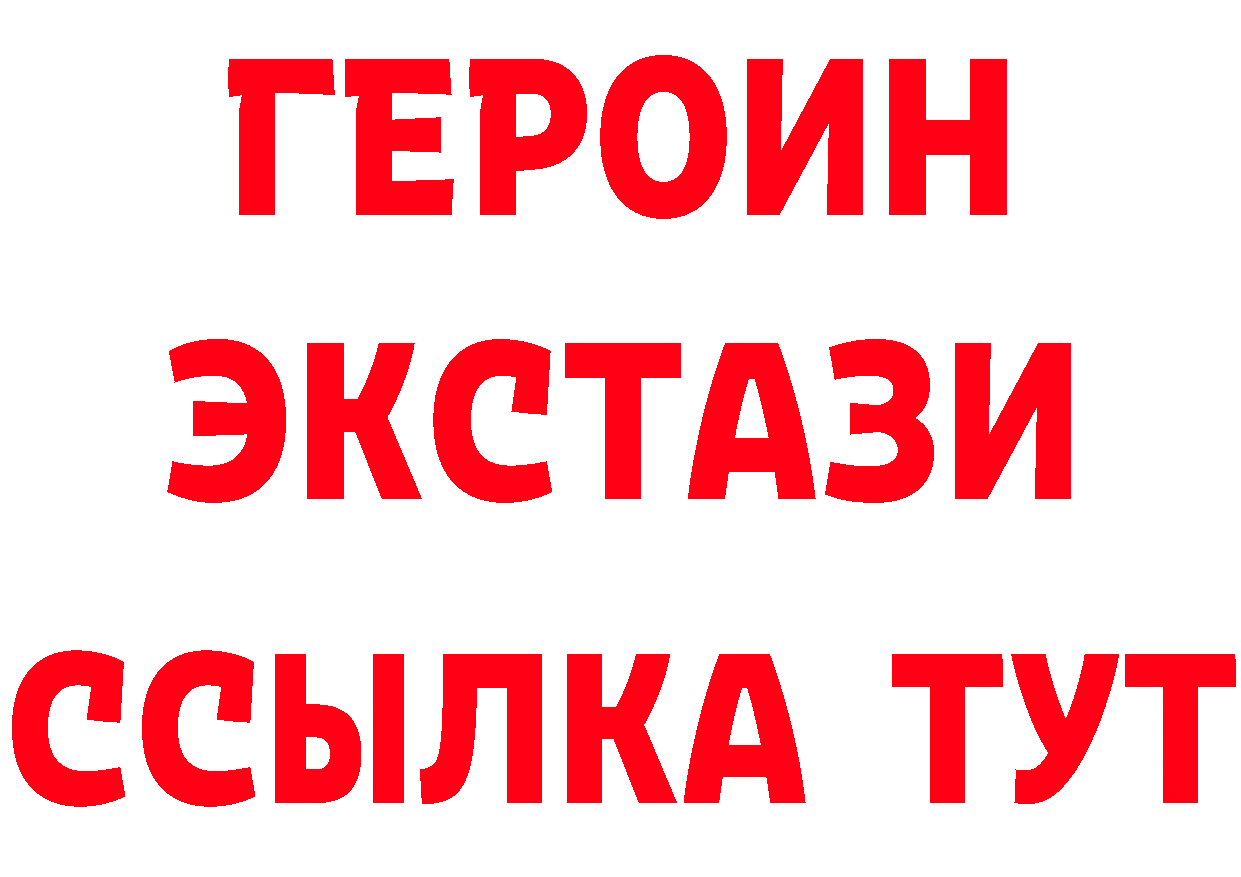 ГЕРОИН ЭКСТАЗИ ССЫЛКА ТУТ